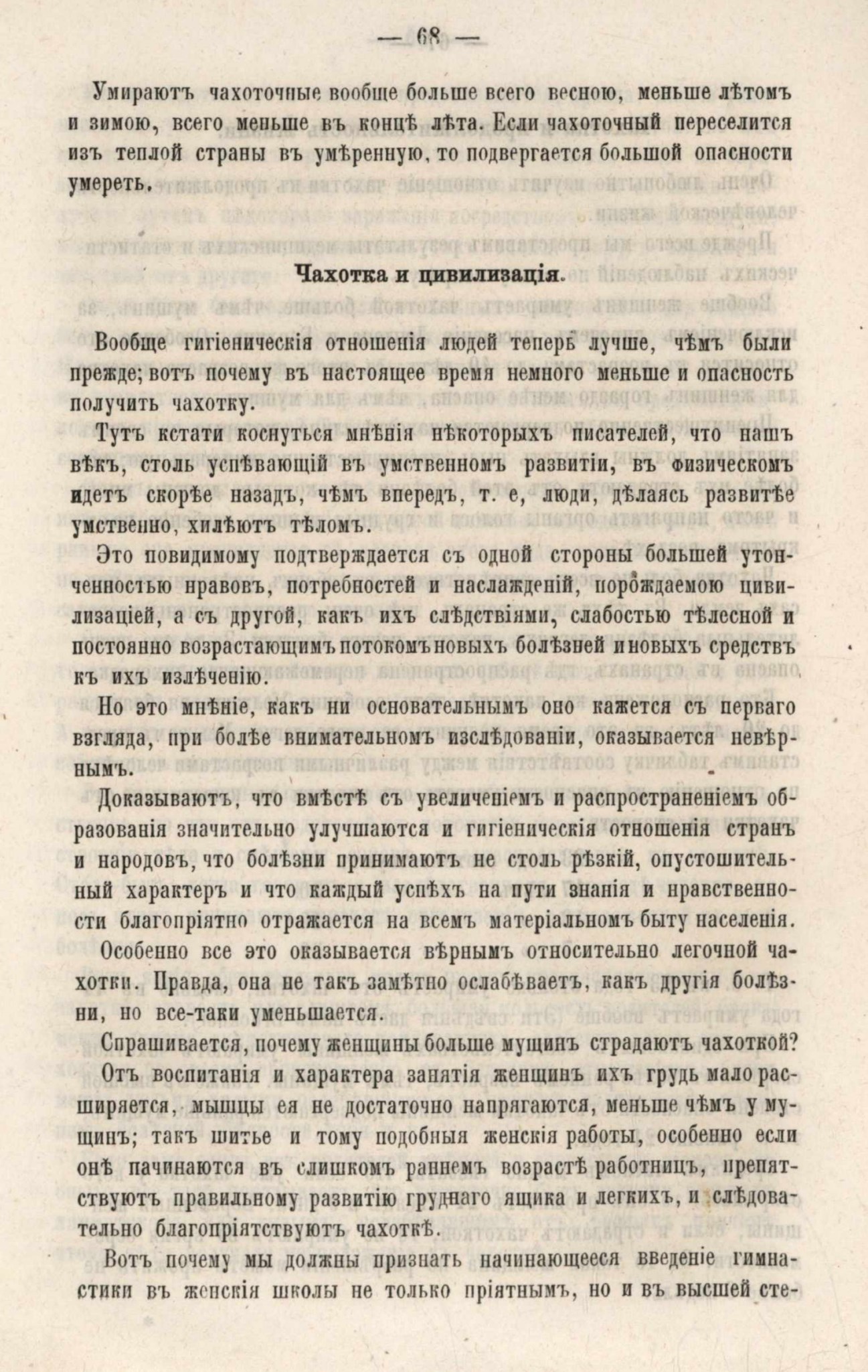 — 68 —

Умираютъ чахоточные вообще больше всего весною, меньше лѣтомъ и зимою, всего меньше въ концѣ лѣта. Если чахоточный переселится изъ теплой страны въ умѣренную, то подвергается большой опасности умереть.

Чахотка и цивилизація.

Вообще гигіеническія отношенія людей теперь лучше, чѣмъ были прежде; вотъ почему въ настоящее время немного меньше и опасность получить чахотку.

Тутъ кстати коснуться мнѣнія нѣкоторыхъ писателей, что нашъ вѣкъ, столь успѣвающій въ умственномъ развитіи, въ физическомъ идетъ скорѣе назадъ, чѣмъ впередъ, т. е, люди, дѣлаясь развитѣе умственно, хилѣютъ тѣломъ.

Это повидимому подтверждается съ одной стороны большей утонченностью нравовъ, потребностей и наслажденій, порождаемою цивилизаціей, а съ другой, какъ ихъ слѣдствіями, слабостью тѣлесной и постоянно возрастающимъ потокомъ новыхъ болѣзней и новыхъ средствъ къ ихъ излѣченію.

Но это мнѣніе, какъ ни основательнымъ оно кажется съ перваго взгляда, при болѣе внимательномъ изслѣдованіи, оказывается невѣрнымъ.

Доказываютъ, что вмѣстѣ съ увеличеніемъ и распространеніемъ образованія значительно улучшаются и гигіеническія отношенія странъ и народовъ, что болѣзни принимаютъ не столь рѣзкій, опустошительный характеръ и что каждый успѣхъ на пути знанія и нравственности благопріятно отражается на всемъ матеріальномъ быту населенія.

Особенно все это оказывается вѣрнымъ относительно легочной чахотки. Правда, она не такъ замѣтно ослабѣваетъ, какъ другія болѣзни, но все-таки уменьшается.

Спрашивается, почему женщины больше мущинъ страдаютъ чахоткой?

Отъ воспитанія и характера занятія женщинъ ихъ грудь мало расширяется, мышцы ея не достаточно напрягаются, меньше чѣмъ у мущинъ; такъ шитье и тому подобныя женскія работы, особенно если онѣ начинаются въ слишкомъ раннемъ возрастѣ работницъ, препятствуютъ правильному развитію груднаго ящика и легкихъ, и слѣдовательно благопріятствуютъ чахоткѣ.

Вотъ почему мы должны признать начинающееся введеніе гимнастики въ женскія школы не только пріятнымъ, но и въ высшей сте-